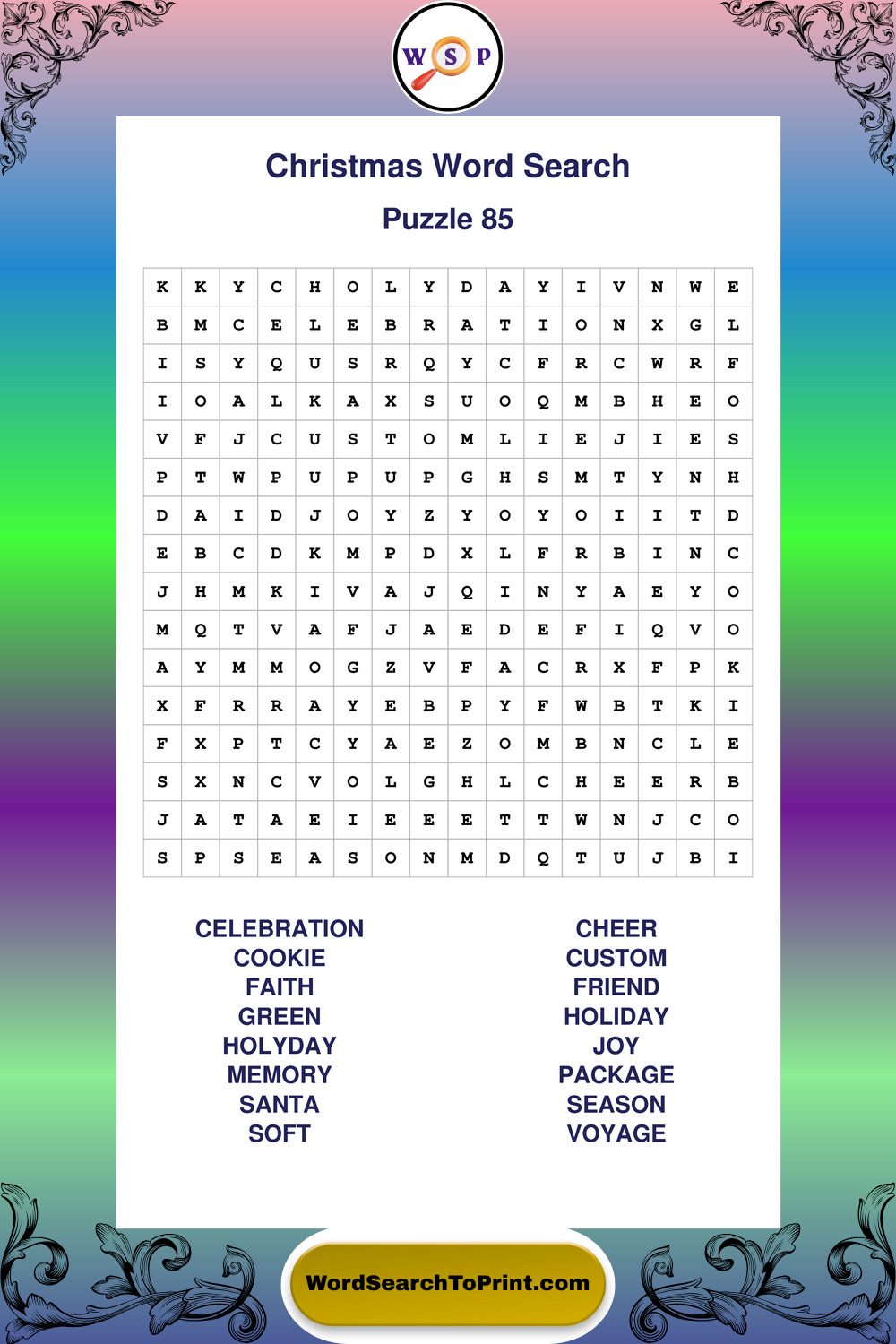 W S P

Christmas Word Search

Puzzle 85

| K | K | Y | C | H | O | L | Y | D | A | Y | I | V | N | W | E |
|---|---|---|---|---|---|---|---|---|---|---|---|---|---|---|---|
| B | M | C | E | L | E | B | R | A | T | I | O | N | X | G | L |
| I | S | Y | Q | U | S | R | Q | Y | C | F | R | C | W | R | F |
| I | O | A | L | K | A | X | S | U | O | Q | M | B | H | E | O |
| V | F | J | C | U | S | T | O | M | L | I | E | J | I | E | S |
| P | T | W | P | U | P | U | P | G | H | S | M | T | Y | N | H |
| D | A | I | D | J | O | Y | Z | Y | O | Y | O | I | I | T | D |
| E | B | C | D | K | M | P | D | X | L | F | R | B | I | N | C |
| J | H | M | K | I | V | A | J | Q | I | N | Y | A | E | Y | O |
| M | Q | T | V | A | F | J | A | E | D | E | F | I | Q | V | O |
| A | Y | M | M | O | G | Z | V | F | A | C | R | X | F | P | K |
| X | F | R | R | A | Y | E | B | P | Y | F | W | B | T | K | I |
| F | X | P | T | C | Y | A | E | Z | O | M | B | N | C | L | E |
| S | X | N | C | V | O | L | G | H | L | C | H | E | E | R | B |
| J | A | T | A | E | I | E | E | E | T | T | W | N | J | C | O |
| S | P | S | E | A | S | O | N | M | D | Q | T | U | J | B | I |

CELEBRATION
COOKIE
FAITH
GREEN
HOLYDAY
MEMORY
SANTA
SOFT

CHEER
CUSTOM
FRIEND
HOLIDAY
JOY
PACKAGE
SEASON
VOYAGE

WordSearchToPrint.com